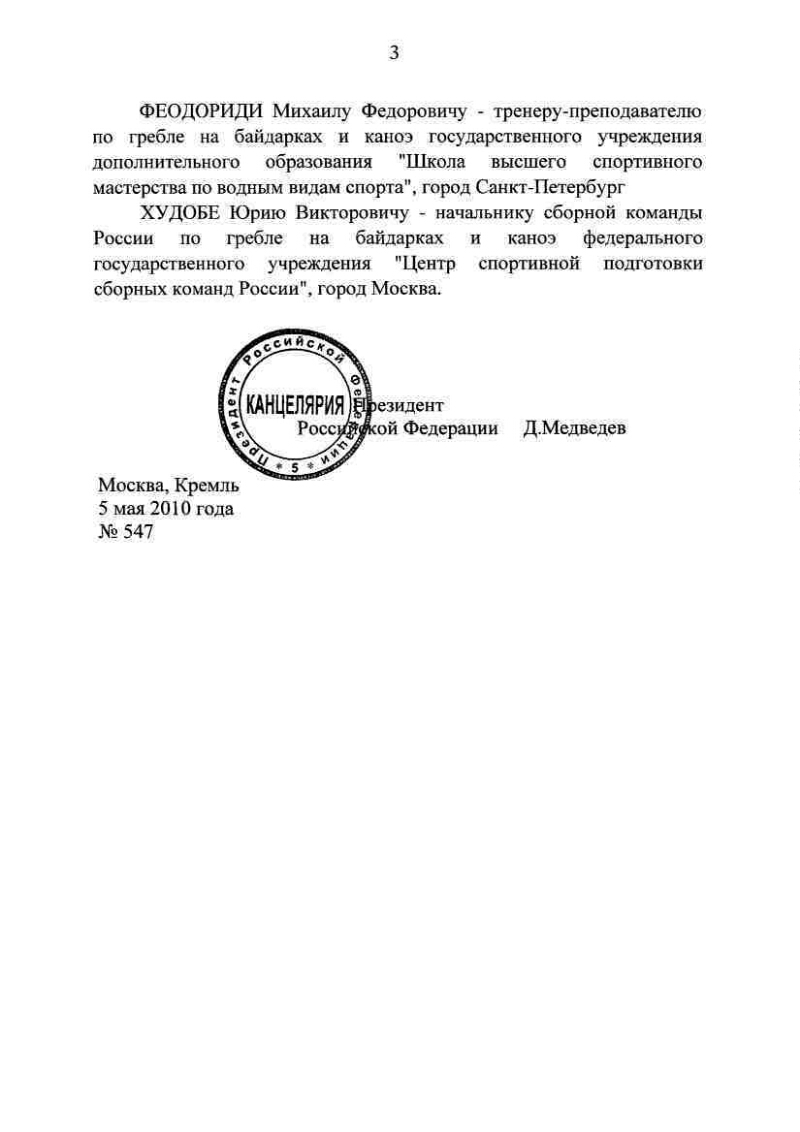 3

ФЕОДОРИДИ Михаилу Федоровичу - тренеру-преподавателю по гребле на байдарках и каноэ государственного учреждения дополнительного образования "Школа высшего спортивного мастерства по водным видам спорта", город Санкт-Петербург

ХУДОБЕ Юрию Викторовичу - начальнику сборной команды России по гребле на байдарках и каноэ федерального государственного учреждения "Центр спортивной подготовки сборных команд России", город Москва.

Президент Российской Федерации * 5 * КАНЦЕЛЯРИЯ

Президент
Российской Федерации Д.Медведев

Москва, Кремль
5 мая 2010 года
№ 547